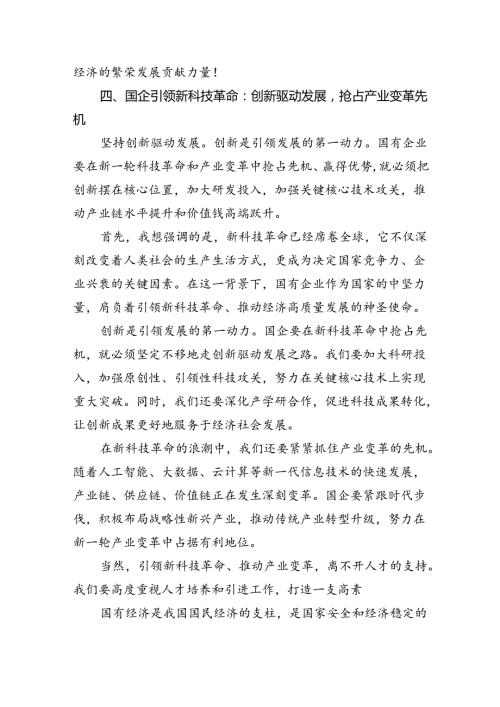 经济的繁荣发展贡献力量！

四、国企引领新科技革命：创新驱动发展，抢占产业变革先机

坚持创新驱动发展。创新是引领发展的第一动力。国有企业要在新一轮科技革命和产业变革中抢占先机、赢得优势，就必须把创新摆在核心位置，加大研发投入，加强关键核心技术攻关，推动产业链水平提升和价值链高端跃升。

首先，我想强调的是，新科技革命已经席卷全球，它不仅深刻改变着人类社会的生产生活方式，更成为决定国家竞争力、企业兴衰的关键因素。在这一背景下，国有企业作为国家的中坚力量，肩负着引领新科技革命、推动经济高质量发展的神圣使命。

创新是引领发展的第一动力。国企要在新科技革命中抢占先机，就必须坚定不移地走创新驱动发展之路。我们要加大科研投入，加强原创性、引领性科技攻关，努力在关键核心技术上实现重大突破。同时，我们还要深化产学研合作，促进科技成果转化，让创新成果更好地服务于经济社会发展。

在新科技革命的浪潮中，我们还要紧紧抓住产业变革的先机。随着人工智能、大数据、云计算等新一代信息技术的快速发展，产业链、供应链、价值链正在发生深刻变革。国企要紧跟时代步伐，积极布局战略性新兴产业，推动传统产业转型升级，努力在新一轮产业变革中占据有利地位。

当然，引领新科技革命、推动产业变革，离不开人才的支持。我们要高度重视人才培养和引进工作，打造一支高素

国有经济是我国国民经济的支柱，是国家安全和经济稳定的